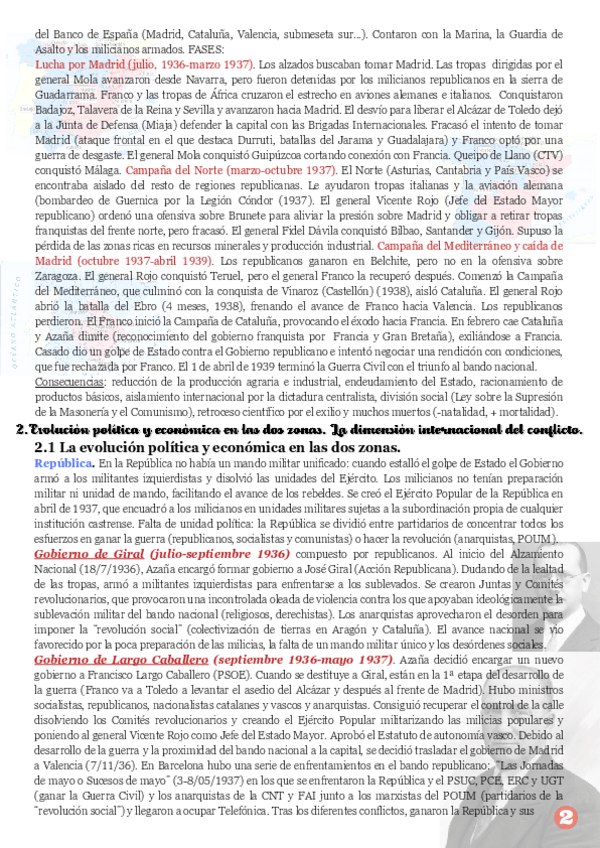 del Banco de España (Madrid, Cataluña, Valencia, submeseta sur...). Contaron con la Marina, la Guardia de Asalto y los milicianos armados. FASES:

Lucha por Madrid (julio, 1936-marzo 1937). Los alzados buscaban tomar Madrid. Las tropas dirigidas por el general Mola avanzaron desde Navarra, pero fueron detenidas por los milicianos republicanos en la sierra de Guadarrama. Franco y las tropas de África cruzaron el estrecho en aviones alemanes e italianos. Conquistaron Badajoz, Talavera de la Reina y Sevilla y avanzaron hacia Madrid. El desvío para liberar el Alcázar de Toledo dejó a la Junta de Defensa (Miaja) defender la capital con las Brigadas Internacionales. Fracasó el intento de tomar Madrid (ataque frontal en el que destaca Durruti, batallas del Jarama y Guadalajara) y Franco optó por una guerra de desgaste. El general Mola conquistó Guipúzcoa cortando conexión con Francia. Queipo de Llano (CTV) conquistó Málaga. Campaña del Norte (marzo-octubre 1937). El Norte (Asturias, Cantabria y País Vasco) se encontraba aislado del resto de regiones republicanas. Le ayudaron tropas italianas y la aviación alemana (bombardeo de Guernica por la Legión Cóndor (1937). El general Vicente Rojo (Jefe del Estado Mayor republicano) ordenó una ofensiva sobre Brunete para aliviar la presión sobre Madrid y obligar a retirar tropas franquistas del frente norte, pero fracasó. El general Fidel Dávila conquistó Bilbao, Santander y Gijón. Supuso la pérdida de las zonas ricas en recursos minerales y producción industrial. Campaña del Mediterráneo y caída de Madrid (octubre 1937-abril 1939). Los republicanos ganaron en Belchite, pero no en la ofensiva sobre Zaragoza. El general Rojo conquistó Teruel, pero el general Franco la recuperó después. Comenzó la Campaña del Mediterráneo, que culminó con la conquista de Vinaroz (Castellón) (1938), aisló Cataluña. El general Rojo abrió la batalla del Ebro (4 meses, 1938), frenando el avance de Franco hacia Valencia. Los republicanos perdieron. El Franco inició la Campaña de Cataluña, provocando el éxodo hacia Francia. En febrero cae Cataluña y Azaña dimite (reconocimiento del gobierno franquista por Francia y Gran Bretaña), exiliándose a Francia. Casado dio un golpe de Estado contra el Gobierno republicano e intentó negociar una rendición con condiciones, que fue rechazada por Franco. El 1 de abril de 1939 terminó la Guerra Civil con el triunfo al bando nacional.

Consecuencias: reducción de la producción agraria e industrial, endeudamiento del Estado, racionamiento de productos básicos, aislamiento internacional por la dictadura centralista, división social (Ley sobre la Supresión de la Masonería y el Comunismo), retroceso científico por el exilio y muchos muertos (-natalidad, + mortalidad).

2. Evolución política y económica en las dos zonas. La dimensión internacional del conflicto.

2.1 La evolución política y económica en las dos zonas.

República. En la República no había un mando militar unificado: cuando estalló el golpe de Estado el Gobierno armó a los militantes izquierdistas y disolvió las unidades del Ejército. Los milicianos no tenían preparación militar ni unidad de mando, facilitando el avance de los rebeldes. Se creó el Ejército Popular de la República en abril de 1937, que encuadró a los milicianos en unidades militares sujetas a la subordinación propia de cualquier institución castrense. Falta de unidad política: la República se dividió entre partidarios de concentrar todos los esfuerzos en ganar la guerra (republicanos, socialistas y comunistas) o hacer la revolución (anarquistas, POUM).

Gobierno de Giral (julio-septiembre 1936) compuesto por republicanos. Al inicio del Alzamiento Nacional (18/7/1936), Azaña encargó formar gobierno a José Giral (Acción Republicana). Dudando de la lealtad de las tropas, armó a militantes izquierdistas para enfrentarse a los sublevados. Se crearon Juntas y Comités revolucionarios, que provocaron una incontrolada oleada de violencia contra los que apoyaban ideológicamente la sublevación militar del bando nacional (religiosos, derechistas). Los anarquistas aprovecharon el desorden para imponer la "revolución social" (colectivización de tierras en Aragón y Cataluña). El avance nacional se vio favorecido por la poca preparación de las milicias, la falta de un mando militar único y los desórdenes sociales.

Gobierno de Largo Caballero (septiembre 1936-mayo 1937). Azaña decidió encargar un nuevo gobierno a Francisco Largo Caballero (PSOE). Cuando se destituye a Giral, están en la 1ª etapa del desarrollo de la guerra (Franco va a Toledo a levantar el asedio del Alcázar y después al frente de Madrid). Hubo ministros socialistas, republicanos, nacionalistas catalanes y vascos y anarquistas. Consiguió recuperar el control de la calle disolviendo los Comités revolucionarios y creando el Ejército Popular militarizando las milicias populares y poniendo al general Vicente Rojo como Jefe del Estado Mayor. Aprobó el Estatuto de autonomía vasco. Debido al desarrollo de la guerra y la proximidad del bando nacional a la capital, se decidió trasladar el gobierno de Madrid a Valencia (7/11/36). En Barcelona hubo una serie de enfrentamientos en el bando republicano: "Las Jornadas de mayo o Sucesos de mayo" (3-8/05/1937) en los que se enfrentaron la República y el PSUC, PCE, ERC y UGT (ganar la Guerra Civil) y los anarquistas de la CNT y FAI junto a los marxistas del POUM (partidarios de la "revolución social") y llegaron a ocupar Telefónica. Tras los diferentes conflictos, ganaron la República y sus

2